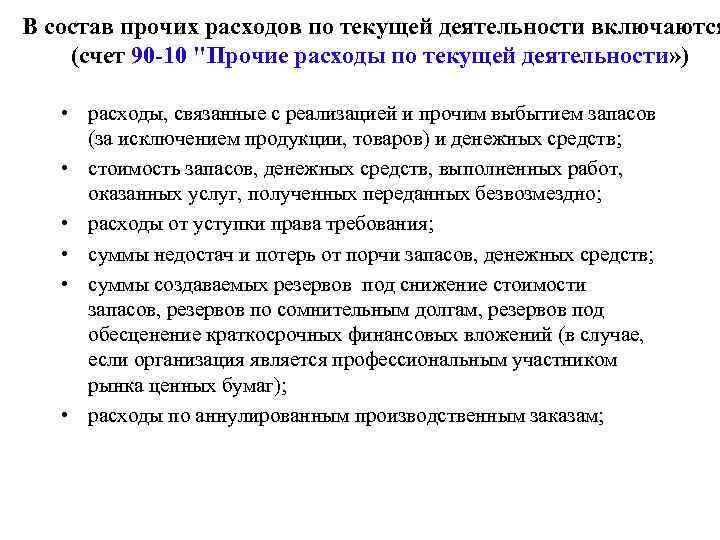 В состав прочих расходов по текущей деятельности включаются
(счет 90-10 "Прочие расходы по текущей деятельности»)

• расходы, связанные с реализацией и прочим выбытием запасов (за исключением продукции, товаров) и денежных средств;

• стоимость запасов, денежных средств, выполненных работ, оказанных услуг, полученных переданных безвозмездно;

• расходы от уступки права требования;

• суммы недостач и потерь от порчи запасов, денежных средств;

• суммы создаваемых резервов под снижение стоимости запасов, резервов по сомнительным долгам, резервов под обесценение краткосрочных финансовых вложений (в случае, если организация является профессиональным участником рынка ценных бумаг);

• расходы по аннулированным производственным заказам;